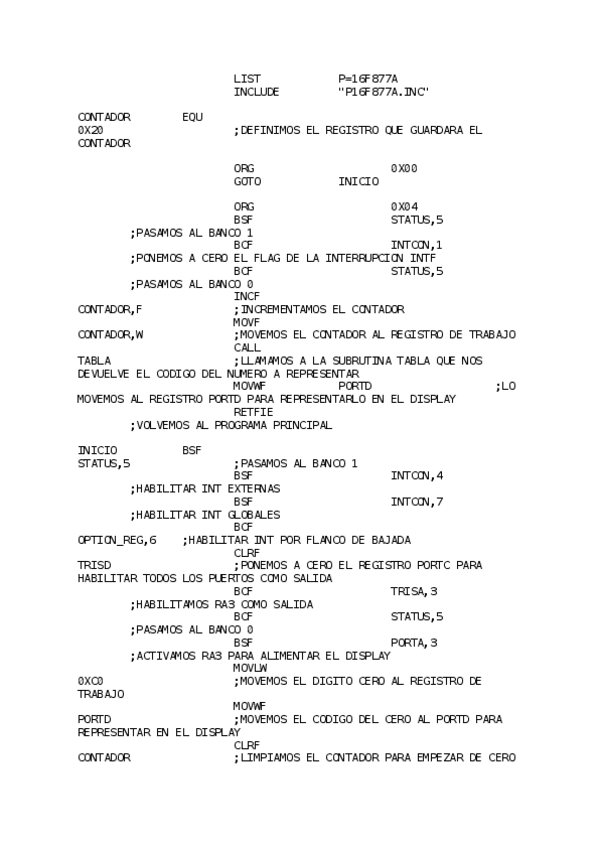 LIST P=16F877A
INCLUDE "P16F877A.INC"

CONTADOR EQU
0X20 ;DEFINIMOS EL REGISTRO QUE GUARDARA EL CONTADOR

ORG 0X00
GOTO INICIO

ORG 0X04
BSF STATUS,5
;PASAMOS AL BANCO 1
BCF INTCON,1
;PONEMOS A CERO EL FLAG DE LA INTERRUPCION INTF
BCF STATUS,5
;PASAMOS AL BANCO 0
INCF
CONTADOR,F ;INCREMENTAMOS EL CONTADOR
MOVF
CONTADOR,W ;MOVEMOS EL CONTADOR AL REGISTRO DE TRABAJO
CALL
TABLA ;LLAMAMOS A LA SUBRUTINA TABLA QUE NOS DEVUELVE EL CODIGO DEL NUMERO A REPRESENTAR
MOVWF PORTD ;LO MOVEMOS AL REGISTRO PORTD PARA REPRESENTARLO EN EL DISPLAY
RETFIE
;VOLVEMOS AL PROGRAMA PRINCIPAL

INICIO BSF
STATUS,5 ;PASAMOS AL BANCO 1
BSF INTCON,4
;HABILITAR INT EXTERNAS
BSF INTCON,7
;HABILITAR INT GLOBALES
BCF
OPTION_REG,6 ;HABILITAR INT POR FLANCO DE BAJADA
CLRF
TRISD ;PONEMOS A CERO EL REGISTRO PORTC PARA HABILITAR TODOS LOS PUERTOS COMO SALIDA
BCF TRISA,3
;HABILITAMOS RA3 COMO SALIDA
BCF STATUS,5
;PASAMOS AL BANCO 0
BSF PORTA,3
;ACTIVAMOS RA3 PARA ALIMENTAR EL DISPLAY
MOVLW
0XC0 ;MOVEMOS EL DIGITO CERO AL REGISTRO DE TRABAJO
MOVWF
PORTD ;MOVEMOS EL CODIGO DEL CERO AL PORTD PARA REPRESENTAR EN EL DISPLAY
CLRF
CONTADOR ;LIMPIAMOS EL CONTADOR PARA EMPEZAR DE CERO